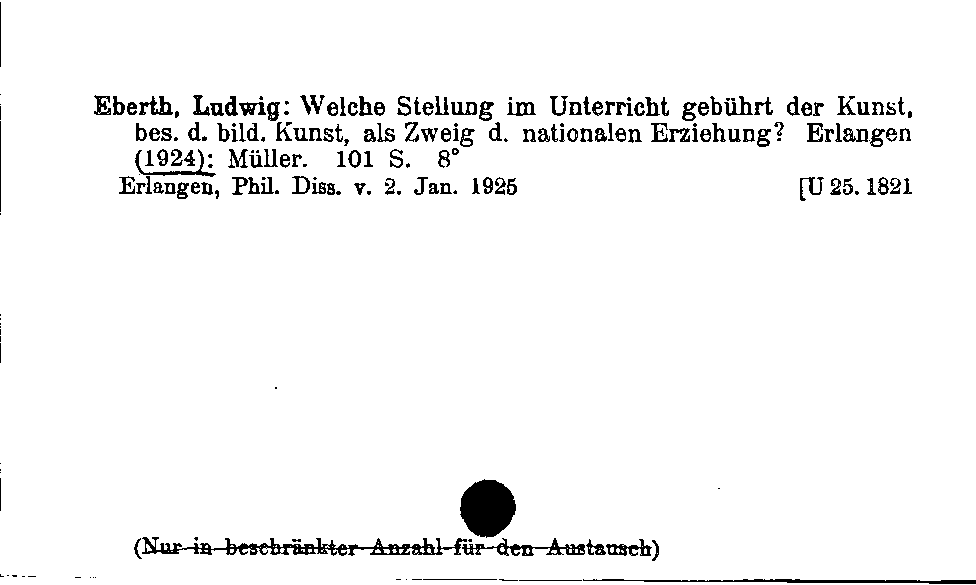 Eberth, Ludwig: Welche Stellung im Unterricht gebührt der Kunst, bes. d. bild. Kunst, als Zweig d. nationalen Erziehung? Erlangen (1924): Müller. 101 S. 8°
Erlangen, Phil. Diss. v. 2. Jan. 1925 [U 25. 1821

(Nur in beschränkter Anzahl für den Austausch)